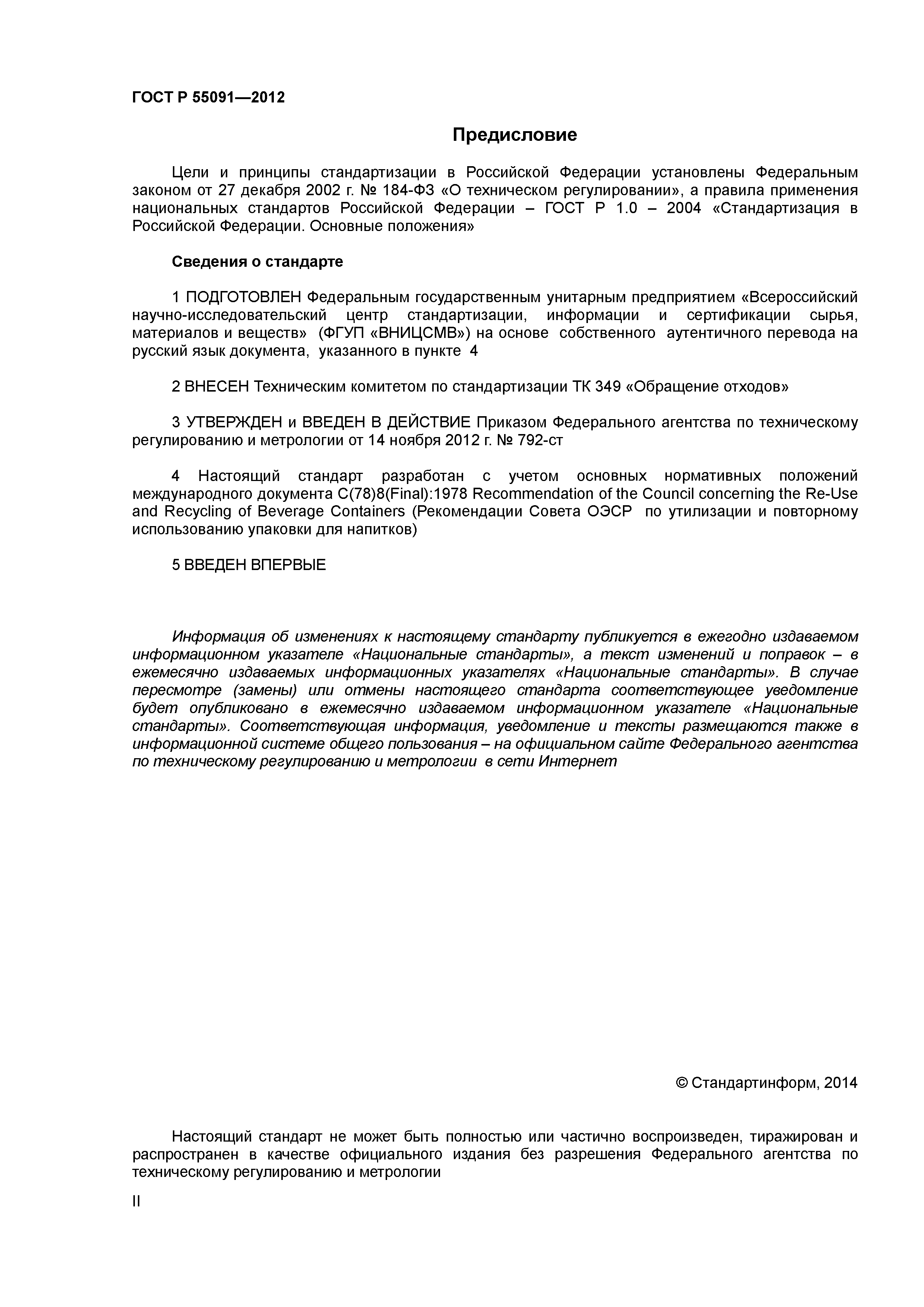 ГОСТ Р 55091—2012

Предисловие

Цели и принципы стандартизации в Российской Федерации установлены Федеральным законом от 27 декабря 2002 г. № 184-ФЗ «О техническом регулировании», а правила применения национальных стандартов Российской Федерации – ГОСТ Р 1.0 – 2004 «Стандартизация в Российской Федерации. Основные положения»

Сведения о стандарте

1 ПОДГОТОВЛЕН Федеральным государственным унитарным предприятием «Всероссийский научно-исследовательский центр стандартизации, информации и сертификации сырья, материалов и веществ» (ФГУП «ВНИЦСМВ») на основе собственного аутентичного перевода на русский язык документа, указанного в пункте 4

2 ВНЕСЕН Техническим комитетом по стандартизации ТК 349 «Обращение отходов»

3 УТВЕРЖДЕН и ВВЕДЕН В ДЕЙСТВИЕ Приказом Федерального агентства по техническому регулированию и метрологии от 14 ноября 2012 г. № 792-ст

4 Настоящий стандарт разработан с учетом основных нормативных положений международного документа C(78)8(Final):1978 Recommendation of the Council concerning the Re-Use and Recycling of Beverage Containers (Рекомендации Совета ОЭСР по утилизации и повторному использованию упаковки для напитков)

5 ВВЕДЕН ВПЕРВЫЕ

Информация об изменениях к настоящему стандарту публикуется в ежегодно издаваемом информационном указателе «Национальные стандарты», а текст изменений и поправок – в ежемесячно издаваемых информационных указателях «Национальные стандарты». В случае пересмотре (замены) или отмены настоящего стандарта соответствующее уведомление будет опубликовано в ежемесячно издаваемом информационном указателе «Национальные стандарты». Соответствующая информация, уведомление и тексты размещаются также в информационной системе общего пользования – на официальном сайте Федерального агентства по техническому регулированию и метрологии в сети Интернет

© Стандартинформ, 2014

Настоящий стандарт не может быть полностью или частично воспроизведен, тиражирован и распространен в качестве официального издания без разрешения Федерального агентства по техническому регулированию и метрологии

II